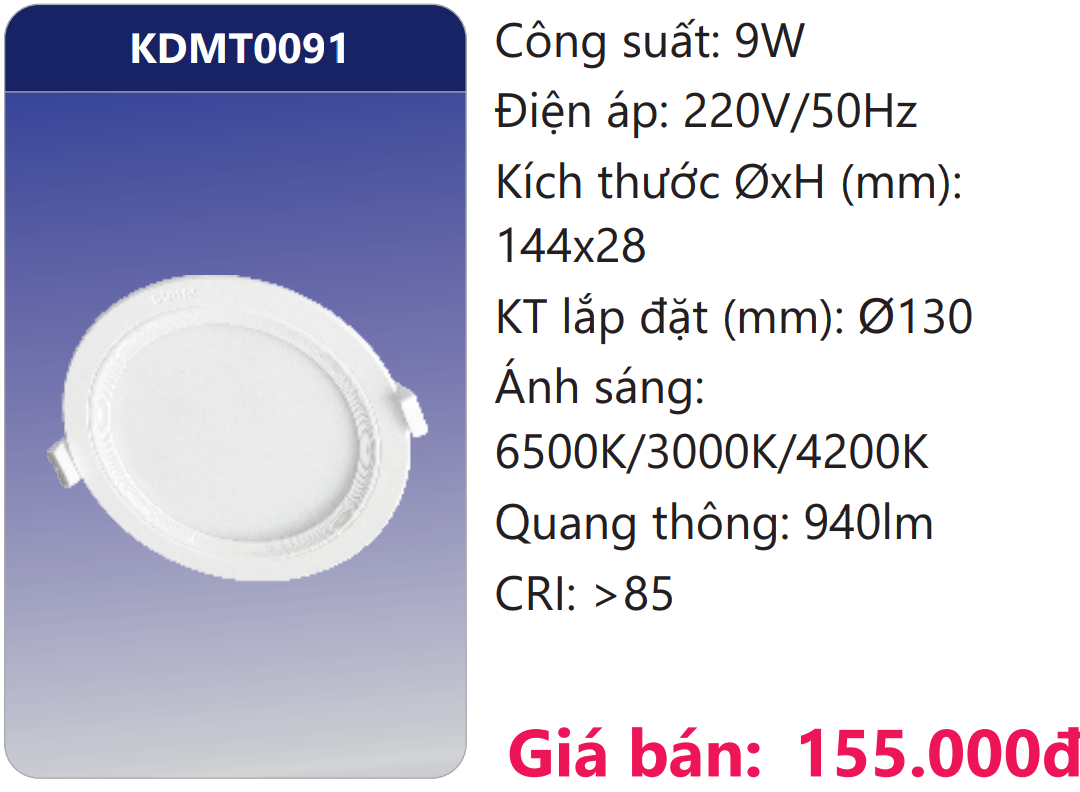 KDMT0091

Công suất: 9W

Điện áp: 220V/50Hz

Kích thước ØxH (mm): 144x28

KT lắp đặt (mm): Ø130

Ánh sáng: 6500K/3000K/4200K

Quang thông: 940lm

CRI: >85

Giá bán: 155.000đ